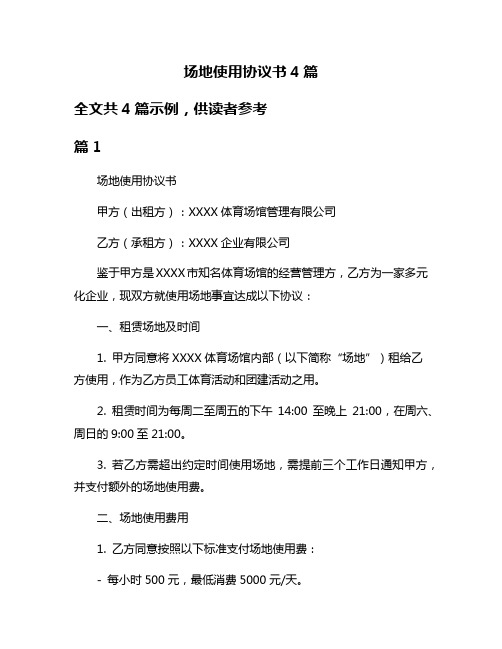 场地使用协议书 4 篇

全文共 4 篇示例，供读者参考

篇 1

场地使用协议书

甲方（出租方）：XXXX 体育场馆管理有限公司

乙方（承租方）：XXXX 企业有限公司

鉴于甲方是 XXXX 市知名体育场馆的经营管理方，乙方为一家多元化企业，现双方就使用场地事宜达成以下协议：

一、租赁场地及时间

1. 甲方同意将 XXXX 体育场馆内部（以下简称“场地”）租给乙方使用，作为乙方员工体育活动和团建活动之用。

2. 租赁时间为每周二至周五的下午 14:00 至晚上 21:00，在周六、周日的 9:00 至 21:00。

3. 若乙方需超出约定时间使用场地，需提前三个工作日通知甲方，并支付额外的场地使用费。

二、场地使用费用

1. 乙方同意按照以下标准支付场地使用费：

- 每小时 500 元，最低消费 5000 元/天。